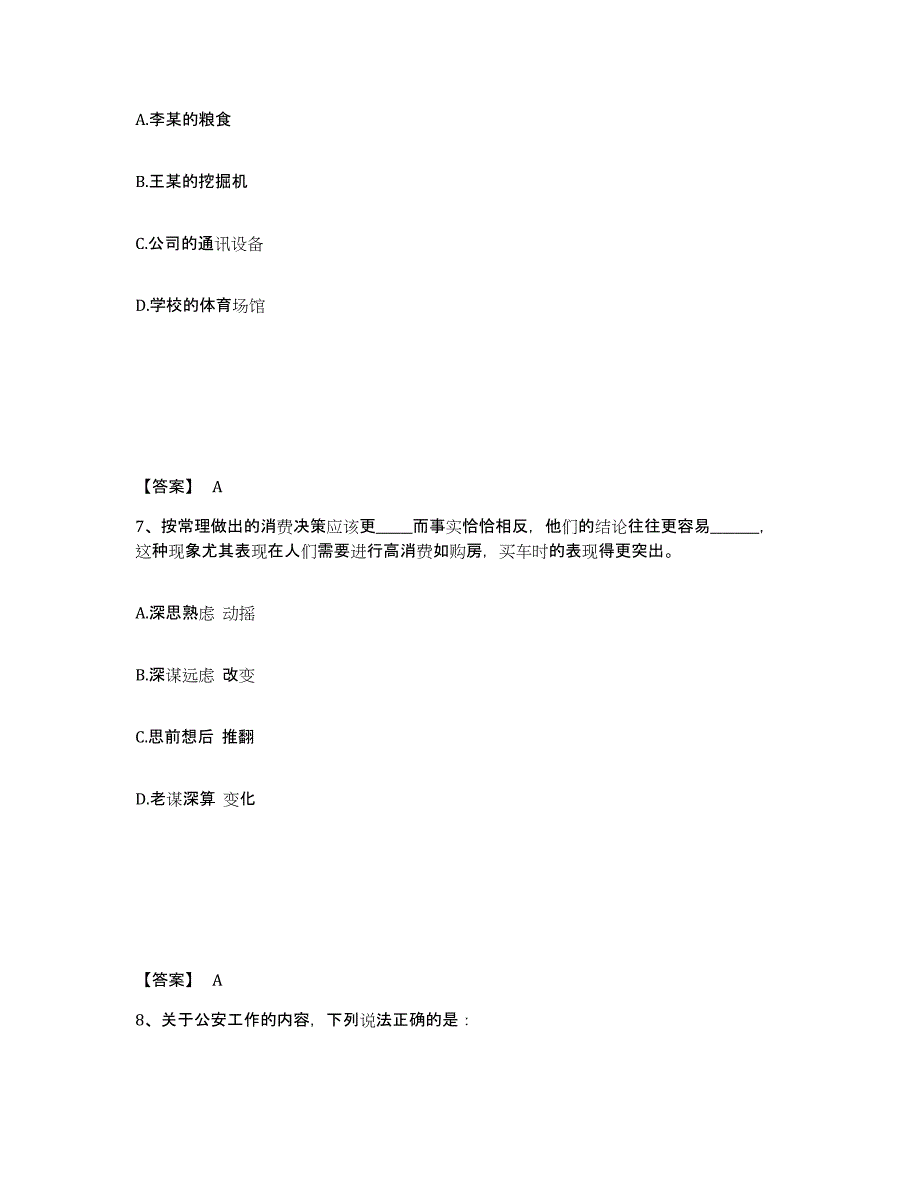 A.李某的粮食

B.王某的挖掘机

C.公司的通讯设备

D.学校的体育场馆

【答案】 A

7、按常理做出的消费决策应该更_____而事实恰恰相反，他们的结论往往更容易______，这种现象尤其表现在人们需要进行高消费如购房，买车时的表现得更突出。

A.深思熟虑 动摇

B.深谋远虑 改变

C.思前想后 推翻

D.老谋深算 变化

【答案】 A

8、关于公安工作的内容，下列说法正确的是：